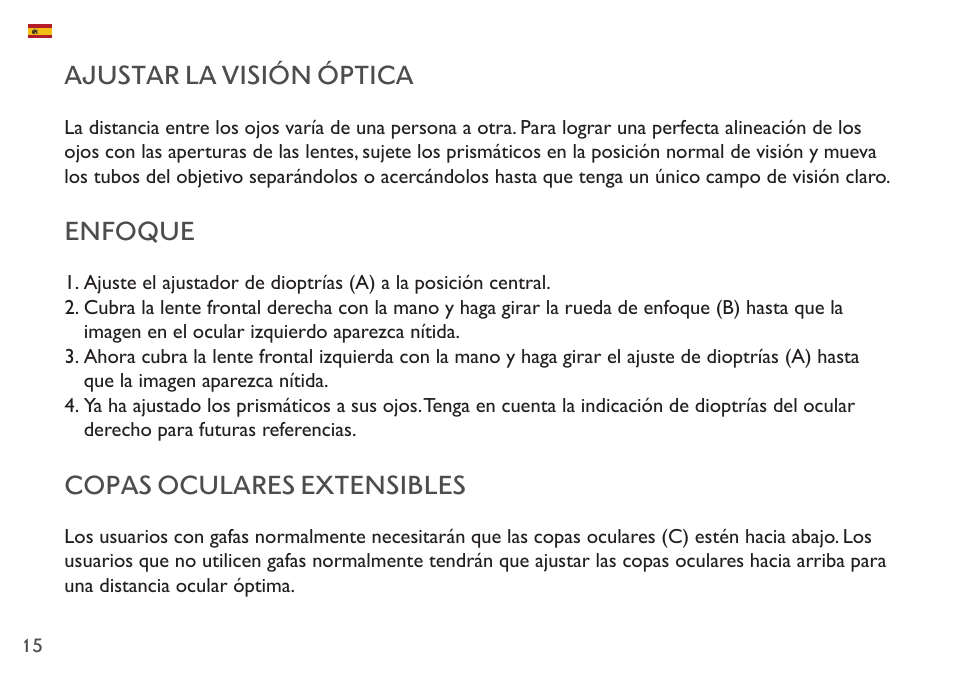 AJUSTAR LA VISIÓN ÓPTICA

La distancia entre los ojos varía de una persona a otra. Para lograr una perfecta alineación de los ojos con las aperturas de las lentes, sujete los prismáticos en la posición normal de visión y mueva los tubos del objetivo separándolos o acercándolos hasta que tenga un único campo de visión claro.

ENFOQUE

1. Ajuste el ajustador de dioptrías (A) a la posición central.
2. Cubra la lente frontal derecha con la mano y haga girar la rueda de enfoque (B) hasta que la imagen en el ocular izquierdo aparezca nítida.
3. Ahora cubra la lente frontal izquierda con la mano y haga girar el ajuste de dioptrías (A) hasta que la imagen aparezca nítida.
4. Ya ha ajustado los prismáticos a sus ojos. Tenga en cuenta la indicación de dioptrías del ocular derecho para futuras referencias.

COPAS OCULARES EXTENSIBLES

Los usuarios con gafas normalmente necesitarán que las copas oculares (C) estén hacia abajo. Los usuarios que no utilicen gafas normalmente tendrán que ajustar las copas oculares hacia arriba para una distancia ocular óptima.

15